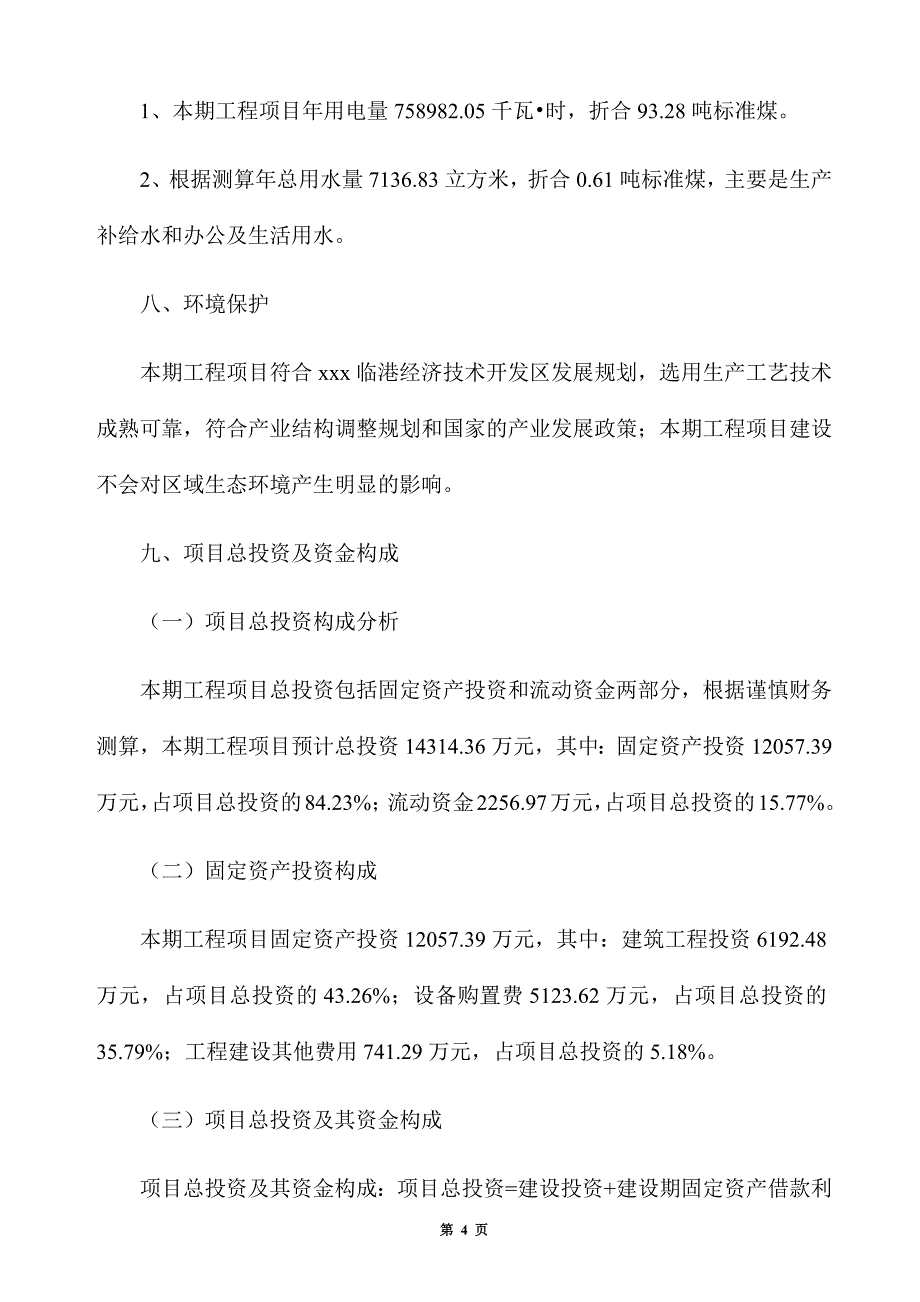 1、本期工程项目年用电量 758982.05 千瓦•时，折合 93.28 吨标准煤。

2、根据测算年总用水量 7136.83 立方米，折合 0.61 吨标准煤，主要是生产补给水和办公及生活用水。

八、环境保护

本期工程项目符合 xxx 临港经济技术开发区发展规划，选用生产工艺技术成熟可靠，符合产业结构调整规划和国家的产业发展政策；本期工程项目建设不会对区域生态环境产生明显的影响。

九、项目总投资及资金构成

（一）项目总投资构成分析

本期工程项目总投资包括固定资产投资和流动资金两部分，根据谨慎财务测算，本期工程项目预计总投资 14314.36 万元，其中：固定资产投资 12057.39 万元，占项目总投资的 84.23%；流动资金 2256.97 万元，占项目总投资的 15.77%。

（二）固定资产投资构成

本期工程项目固定资产投资 12057.39 万元，其中：建筑工程投资 6192.48 万元，占项目总投资的 43.26%；设备购置费 5123.62 万元，占项目总投资的 35.79%；工程建设其他费用 741.29 万元，占项目总投资的 5.18%。

（三）项目总投资及其资金构成

项目总投资及其资金构成：项目总投资=建设投资+建设期固定资产借款利

第 4 页